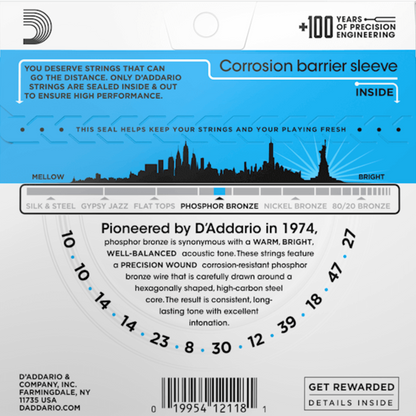 +100 YEARS OF PRECISION ENGINEERING

YOU DESERVE STRINGS THAT CAN GO THE DISTANCE. ONLY D'ADDARIO STRINGS ARE SEALED INSIDE & OUT TO ENSURE HIGH PERFORMANCE.

Corrosion barrier sleeve

INSIDE

THIS SEAL HELPS KEEP YOUR STRINGS AND YOUR PLAYING FRESH

MELLOW

BRIGHT

SILK & STEEL GYPSY JAZZ FLAT TOPS PHOSPHOR BRONZE NICKEL BRONZE 80/20 BRONZE

Pioneered by D'Addario in 1974,

phosphor bronze is synonymous with a WARM, BRIGHT, WELL-BALANCED acoustic tone. These strings feature a PRECISION WOUND corrosion-resistant phosphor bronze wire that is carefully drawn around a hexagonally shaped, high-carbon steel core. The result is consistent, long-lasting tone with excellent intonation.

10 · 10 · 14 · 14 · 23 · 8 · 30 · 12 · 39 · 18 · 47 · 27

D'ADDARIO & COMPANY, INC. FARMINGDALE, NY 11735 USA DADDARIO.COM

0 19954 12118 1

GET REWARDED
DETAILS INSIDE